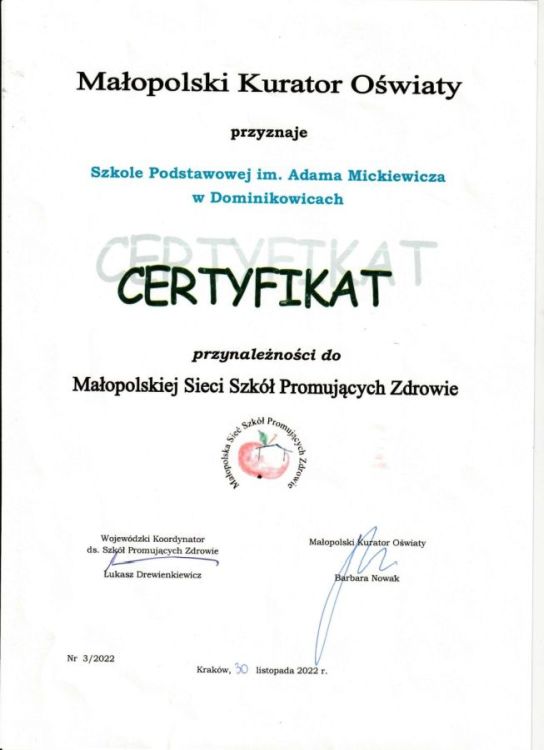 Małopolski Kurator Oświaty

przyznaje

Szkole Podstawowej im. Adama Mickiewicza w Dominikowicach

CERTYFIKAT

CERTYFIKAT

przynależności do

Małopolskiej Sieci Szkół Promujących Zdrowie

Małopolska Sieć Szkół Promujących Zdrowie

Wojewódzki Koordynator ds. Szkół Promujących Zdrowie

Łukasz Drewienkiewicz

Małopolski Kurator Oświaty

Barbara Nowak

Nr 3/2022

Kraków, 30 listopada 2022 r.